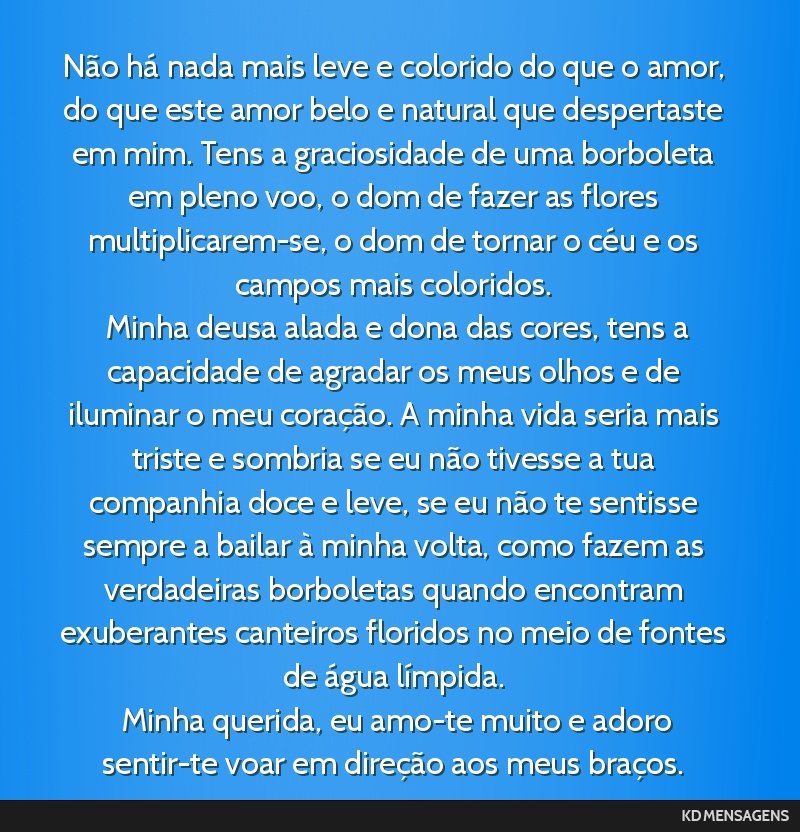 Não há nada mais leve e colorido do que o amor, do que este amor belo e natural que despertaste em mim. Tens a graciosidade de uma borboleta em pleno voo, o dom de fazer as flores multiplicarem-se, o dom de tornar o céu e os campos mais coloridos.
Minha deusa alada e dona das cores, tens a capacidade de agradar os meus olhos e de iluminar o meu coração. A minha vida seria mais triste e sombria se eu não tivesse a tua companhia doce e leve, se eu não te sentisse sempre a bailar à minha volta, como fazem as verdadeiras borboletas quando encontram exuberantes canteiros floridos no meio de fontes de água límpida.
Minha querida, eu amo-te muito e adoro sentir-te voar em direção aos meus braços.

KD MENSAGENS